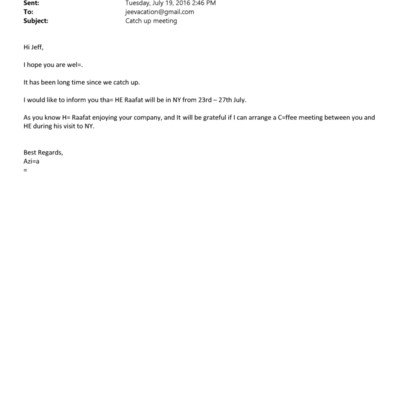 Sent: Tuesday, July 19, 2016 2:46 PM
To: jeevacation@gmail.com
Subject: Catch up meeting

Hi Jeff,

I hope you are wel=.

It has been long time since we catch up.

I would like to inform you tha= HE Raafat will be in NY from 23rd – 27th July.

As you know H= Raafat enjoying your company, and It will be grateful if I can arrange a C=ffee meeting between you and HE during his visit to NY.

Best Regards,
Azi=a
=